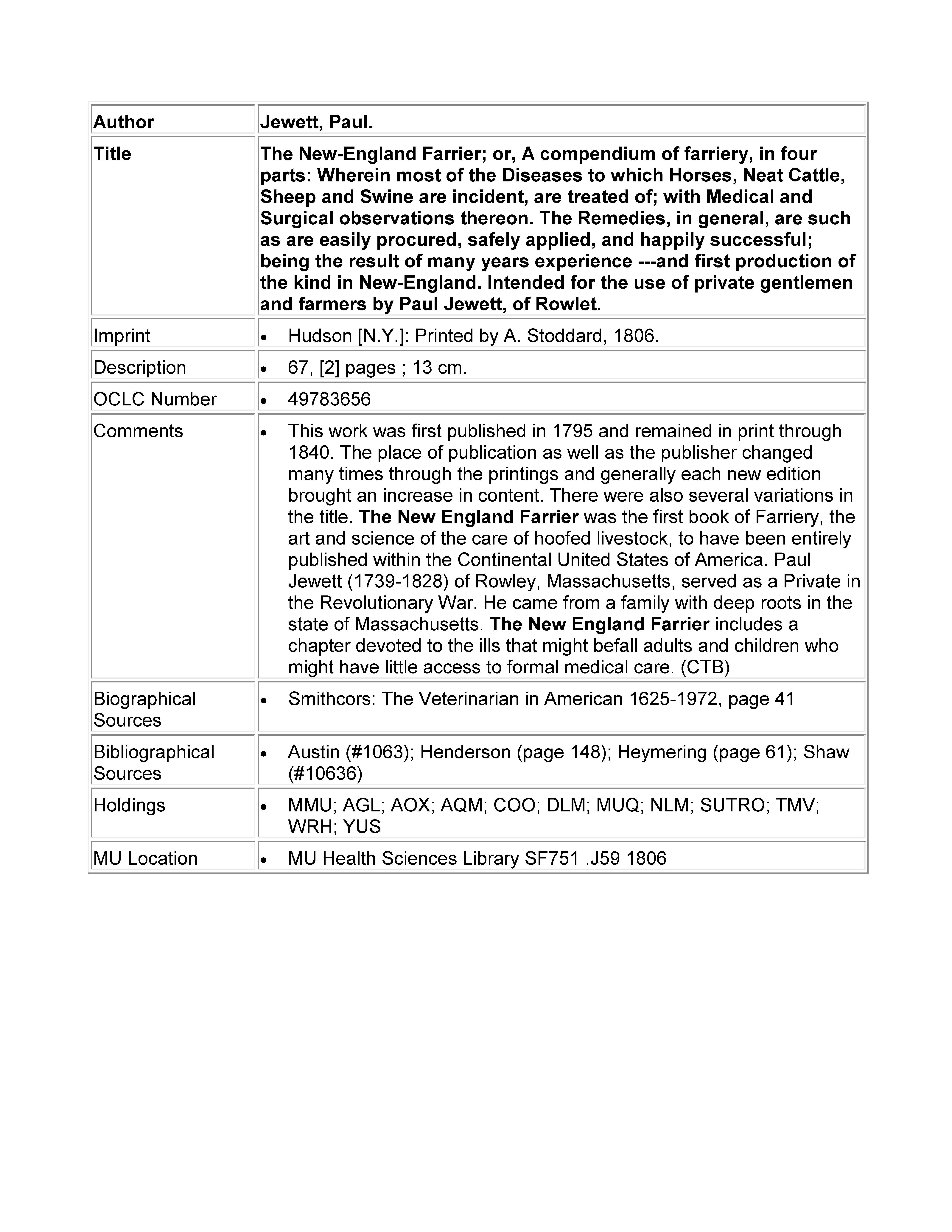 | Author | Jewett, Paul. |
|---|---|
| Title | The New-England Farrier; or, A compendium of farriery, in four parts: Wherein most of the Diseases to which Horses, Neat Cattle, Sheep and Swine are incident, are treated of; with Medical and Surgical observations thereon. The Remedies, in general, are such as are easily procured, safely applied, and happily successful; being the result of many years experience ---and first production of the kind in New-England. Intended for the use of private gentlemen and farmers by Paul Jewett, of Rowlet. |
| Imprint | • Hudson [N.Y.]: Printed by A. Stoddard, 1806. |
| Description | • 67, [2] pages ; 13 cm. |
| OCLC Number | • 49783656 |
| Comments | • This work was first published in 1795 and remained in print through 1840. The place of publication as well as the publisher changed many times through the printings and generally each new edition brought an increase in content. There were also several variations in the title. The New England Farrier was the first book of Farriery, the art and science of the care of hoofed livestock, to have been entirely published within the Continental United States of America. Paul Jewett (1739-1828) of Rowley, Massachusetts, served as a Private in the Revolutionary War. He came from a family with deep roots in the state of Massachusetts. The New England Farrier includes a chapter devoted to the ills that might befall adults and children who might have little access to formal medical care. (CTB) |
| Biographical Sources | • Smithcors: The Veterinarian in American 1625-1972, page 41 |
| Bibliographical Sources | • Austin (#1063); Henderson (page 148); Heymering (page 61); Shaw (#10636) |
| Holdings | • MMU; AGL; AOX; AQM; COO; DLM; MUQ; NLM; SUTRO; TMV; WRH; YUS |
| MU Location | • MU Health Sciences Library SF751 .J59 1806 |